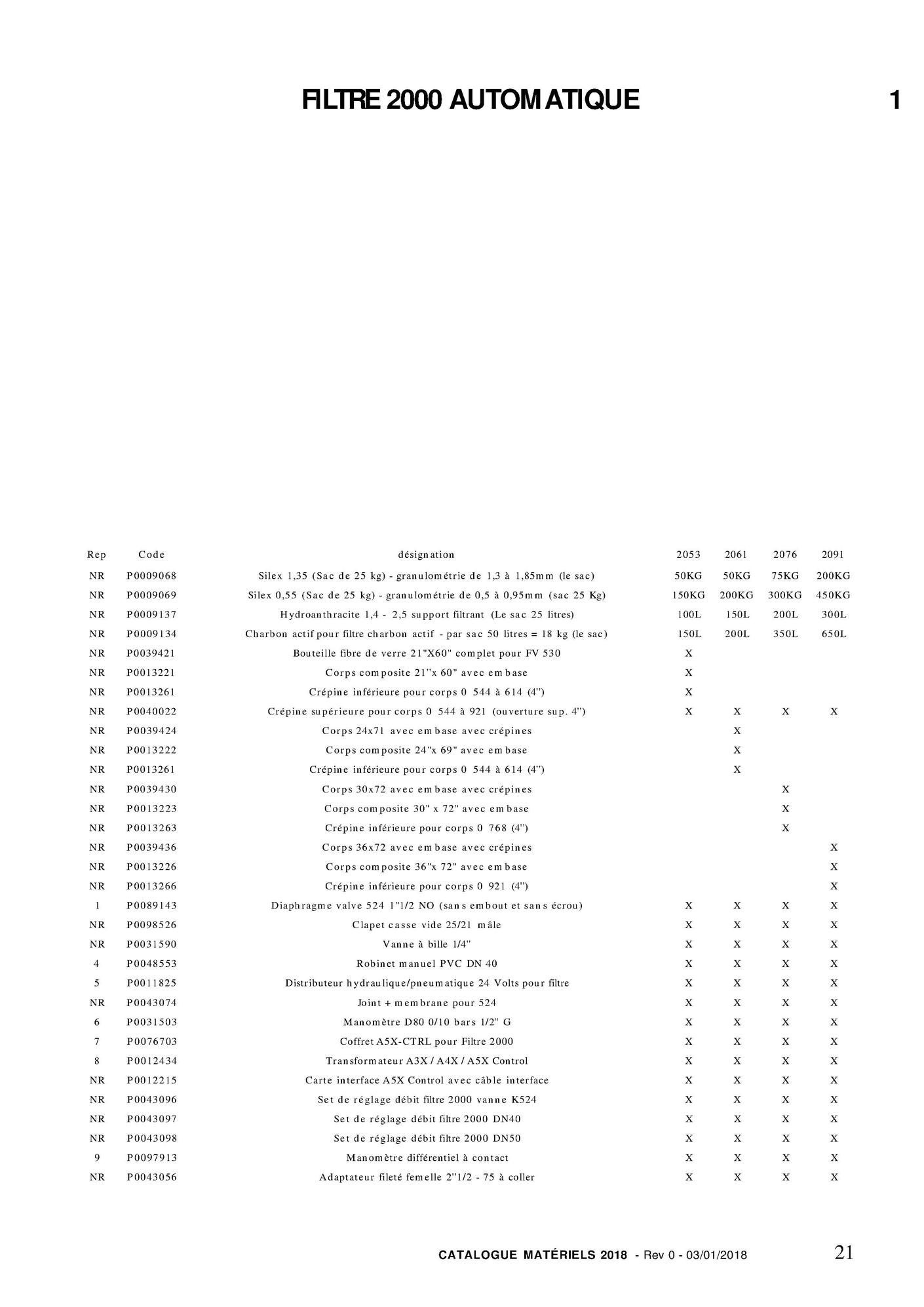 FILTRE 2000 AUTOMATIQUE

1

| Rep | Code | désignation | 2053 | 2061 | 2076 | 2091 |
|---|---|---|---|---|---|---|
| NR | P0009068 | Silex 1,35 (Sac de 25 kg) - granulométrie de 1,3 à 1,85mm (le sac) | 50KG | 50KG | 75KG | 200KG |
| NR | P0009069 | Silex 0,55 (Sac de 25 kg) - granulométrie de 0,5 à 0,95mm (sac 25 Kg) | 150KG | 200KG | 300KG | 450KG |
| NR | P0009137 | Hydroanthracite 1,4 - 2,5 support filtrant (Le sac 25 litres) | 100L | 150L | 200L | 300L |
| NR | P0009134 | Charbon actif pour filtre charbon actif - par sac 50 litres = 18 kg (le sac) | 150L | 200L | 350L | 650L |
| NR | P0039421 | Bouteille fibre de verre 21"X60" complet pour FV 530 | X | | | |
| NR | P0013221 | Corps composite 21"x 60" avec embase | X | | | |
| NR | P0013261 | Crépine inférieure pour corps 0 544 à 614 (4") | X | | | |
| NR | P0040022 | Crépine supérieure pour corps 0 544 à 921 (ouverture sup. 4") | X | X | X | X |
| NR | P0039424 | Corps 24x71 avec embase avec crépines | | X | | |
| NR | P0013222 | Corps composite 24"x 69" avec embase | | X | | |
| NR | P0013261 | Crépine inférieure pour corps 0 544 à 614 (4") | | X | | |
| NR | P0039430 | Corps 30x72 avec embase avec crépines | | | X | |
| NR | P0013223 | Corps composite 30" x 72" avec embase | | | X | |
| NR | P0013263 | Crépine inférieure pour corps 0 768 (4") | | | X | |
| NR | P0039436 | Corps 36x72 avec embase avec crépines | | | | X |
| NR | P0013226 | Corps composite 36"x 72" avec embase | | | | X |
| NR | P0013266 | Crépine inférieure pour corps 0 921 (4") | | | | X |
| 1 | P0089143 | Diaphragme valve 524 1"1/2 NO (sans embout et sans écrou) | X | X | X | X |
| NR | P0098526 | Clapet casse vide 25/21 mâle | X | X | X | X |
| NR | P0031590 | Vanne à bille 1/4" | X | X | X | X |
| 4 | P0048553 | Robinet manuel PVC DN 40 | X | X | X | X |
| 5 | P0011825 | Distributeur hydraulique/pneumatique 24 Volts pour filtre | X | X | X | X |
| NR | P0043074 | Joint + membrane pour 524 | X | X | X | X |
| 6 | P0031503 | Manomètre D80 0/10 bars 1/2" G | X | X | X | X |
| 7 | P0076703 | Coffret A5X-CTRL pour Filtre 2000 | X | X | X | X |
| 8 | P0012434 | Transformateur A3X / A4X / A5X Control | X | X | X | X |
| NR | P0012215 | Carte interface A5X Control avec câble interface | X | X | X | X |
| NR | P0043096 | Set de réglage débit filtre 2000 vanne K524 | X | X | X | X |
| NR | P0043097 | Set de réglage débit filtre 2000 DN40 | X | X | X | X |
| NR | P0043098 | Set de réglage débit filtre 2000 DN50 | X | X | X | X |
| 9 | P0097913 | Manomètre différentiel à contact | X | X | X | X |
| NR | P0043056 | Adaptateur fileté femelle 2"1/2 - 75 à coller | X | X | X | X |

CATALOGUE MATÉRIELS 2018 - Rev 0 - 03/01/2018

21